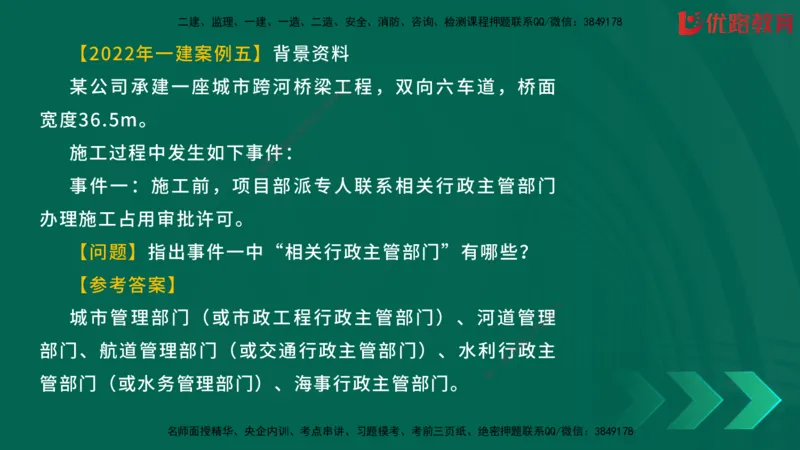 二建、监理、一建、一造、二造、安全、消防、咨询、检测课程押题联系QQ/微信：3849178

优路教育

【2022年一建案例五】背景资料

某公司承建一座城市跨河桥梁工程，双向六车道，桥面宽度36.5m。

施工过程中发生如下事件：

事件一：施工前，项目部派专人联系相关行政主管部门办理施工占用审批许可。

【问题】指出事件一中“相关行政主管部门”有哪些？

【参考答案】

城市管理部门（或市政工程行政主管部门）、河道管理部门、航道管理部门（或交通行政主管部门）、水利行政主管部门（或水务管理部门）、海事行政主管部门。

名师面授精华、央企内训、考点串讲、习题模考、考前三页纸、绝密押题联系QQ/微信：3849178